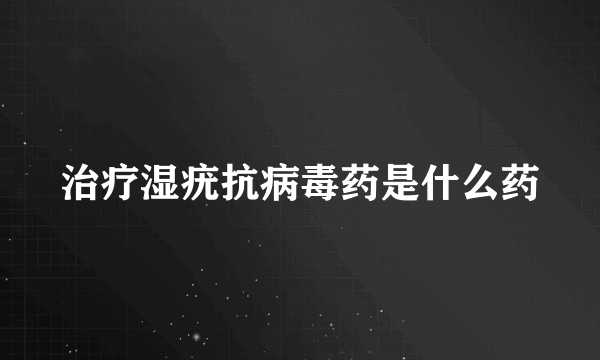 治疗湿疣抗病毒药是什么药